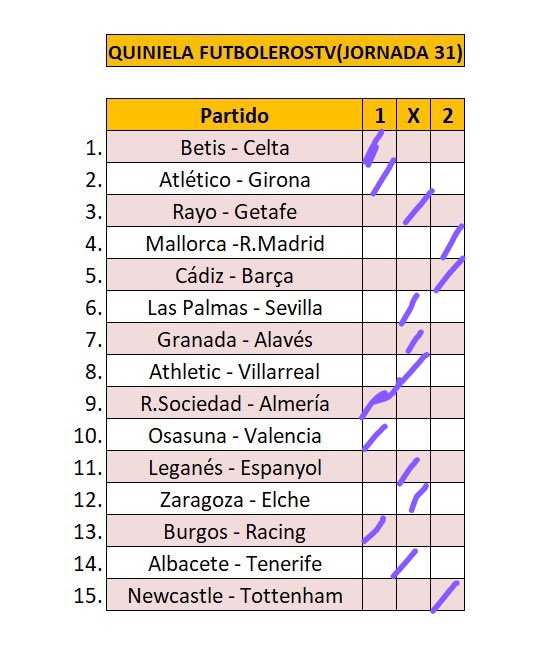 QUINIELA FUTBOLEROSTV(JORNADA 31)

| | Partido | 1 | X | 2 |
|---|---|---|---|---|
| 1. | Betis - Celta | / | | |
| 2. | Atlético - Girona | / | | |
| 3. | Rayo - Getafe | | / | |
| 4. | Mallorca -R.Madrid | | | / |
| 5. | Cádiz - Barça | | | / |
| 6. | Las Palmas - Sevilla | | / | |
| 7. | Granada - Alavés | | / | |
| 8. | Athletic - Villarreal | | / | |
| 9. | R.Sociedad - Almería | / | | |
| 10. | Osasuna - Valencia | / | | |
| 11. | Leganés - Espanyol | | / | |
| 12. | Zaragoza - Elche | | / | |
| 13. | Burgos - Racing | / | | |
| 14. | Albacete - Tenerife | | / | |
| 15. | Newcastle - Tottenham | | | / |